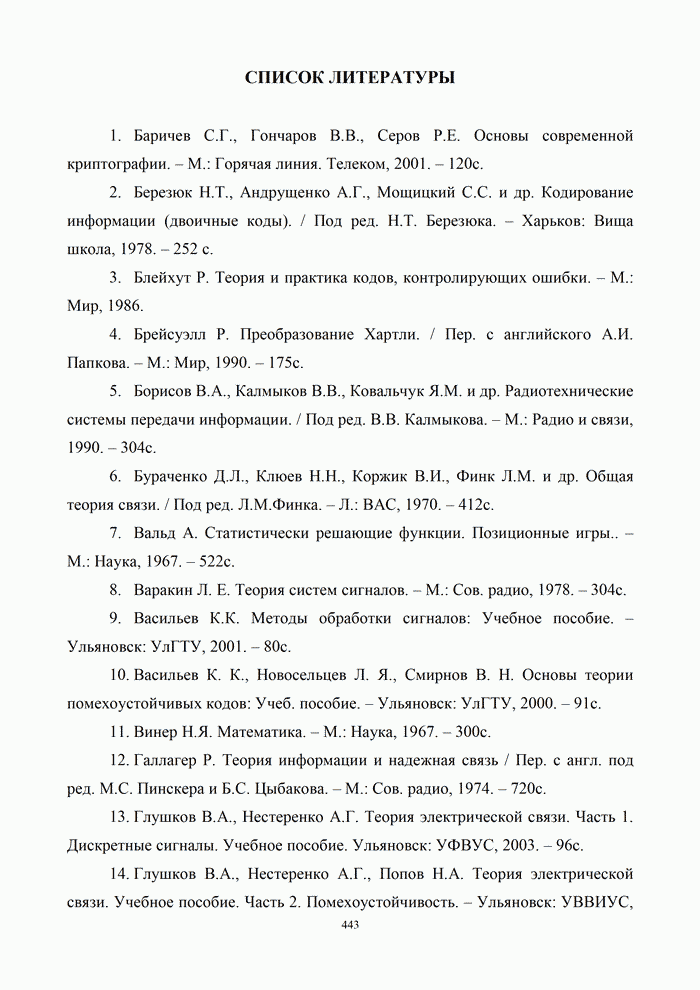 СПИСОК ЛИТЕРАТУРЫ

1. Баричев С.Г., Гончаров В.В., Серов Р.Е. Основы современной криптографии. – М.: Горячая линия. Телеком, 2001. – 120с.

2. Березюк Н.Т., Андрущенко А.Г., Мощицкий С.С. и др. Кодирование информации (двоичные коды). / Под ред. Н.Т. Березюка. – Харьков: Вища школа, 1978. – 252 с.

3. Блейхут Р. Теория и практика кодов, контролирующих ошибки. – М.: Мир, 1986.

4. Брейсуэлл Р. Преобразование Хартли. / Пер. с английского А.И. Папкова. – М.: Мир, 1990. – 175с.

5. Борисов В.А., Калмыков В.В., Ковальчук Я.М. и др. Радиотехнические системы передачи информации. / Под ред. В.В. Калмыкова. – М.: Радио и связи, 1990. – 304с.

6. Бураченко Д.Л., Клюев Н.Н., Коржик В.И., Финк Л.М. и др. Общая теория связи. / Под ред. Л.М.Финка. – Л.: ВАС, 1970. – 412с.

7. Вальд А. Статистически решающие функции. Позиционные игры.. – М.: Наука, 1967. – 522с.

8. Варакин Л. Е. Теория систем сигналов. – М.: Сов. радио, 1978. – 304с.

9. Васильев К.К. Методы обработки сигналов: Учебное пособие. – Ульяновск: УлГТУ, 2001. – 80с.

10. Васильев К. К., Новосельцев Л. Я., Смирнов В. Н. Основы теории помехоустойчивых кодов: Учеб. пособие. – Ульяновск: УлГТУ, 2000. – 91с.

11. Винер Н.Я. Математика. – М.: Наука, 1967. – 300с.

12. Галлагер Р. Теория информации и надежная связь / Пер. с англ. под ред. М.С. Пинскера и Б.С. Цыбакова. – М.: Сов. радио, 1974. – 720с.

13. Глушков В.А., Нестеренко А.Г. Теория электрической связи. Часть 1. Дискретные сигналы. Учебное пособие. Ульяновск: УФВУС, 2003. – 96с.

14. Глушков В.А., Нестеренко А.Г., Попов Н.А. Теория электрической связи. Учебное пособие. Часть 2. Помехоустойчивость. – Ульяновск: УВВИУС,

443